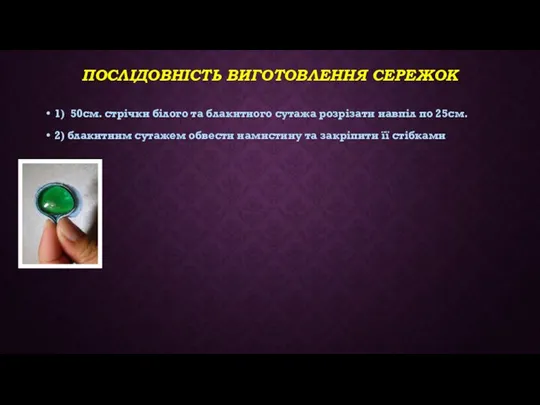 ПОСЛІДОВНІСТЬ ВИГОТОВЛЕННЯ СЕРЕЖОК

• 1) 50см. стрічки білого та блакитного сутажа розрізати навпіл по 25см.

• 2) блакитним сутажем обвести намистину та закріпити її стібками